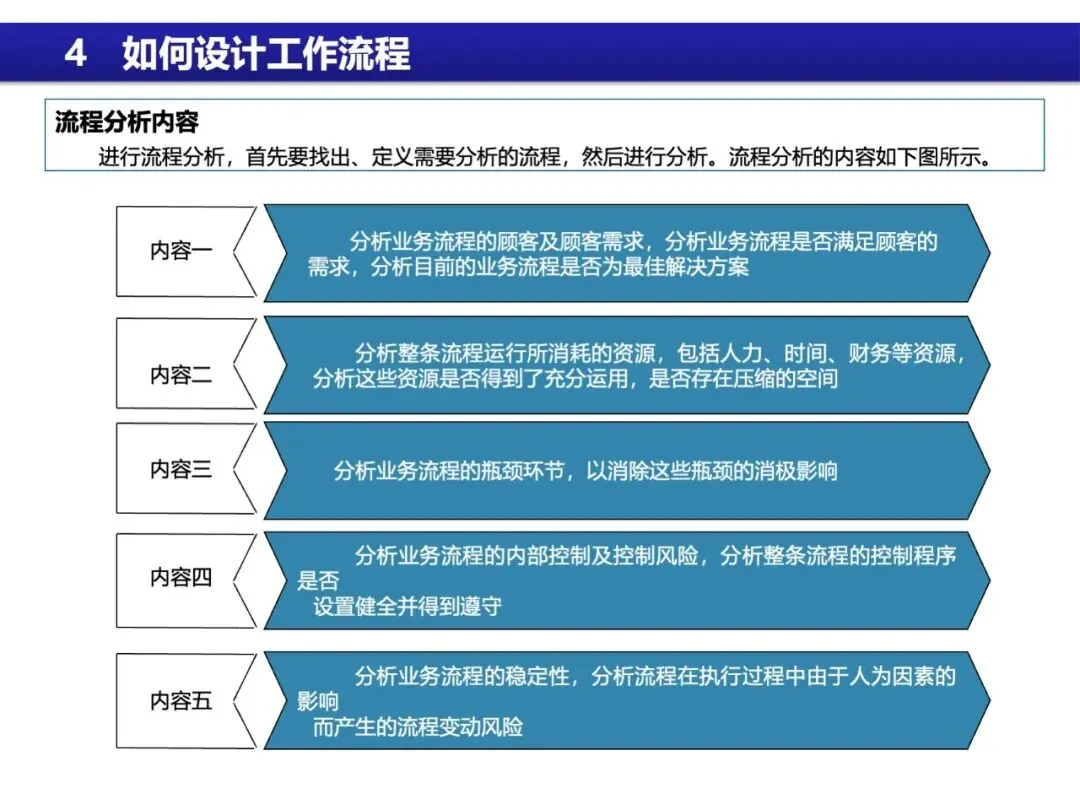 4 如何设计工作流程

流程分析内容

进行流程分析，首先要找出、定义需要分析的流程，然后进行分析。流程分析的内容如下图所示。

内容一

分析业务流程的顾客及顾客需求，分析业务流程是否满足顾客的需求，分析目前的业务流程是否为最佳解决方案

内容二

分析整条流程运行所消耗的资源，包括人力、时间、财务等资源，分析这些资源是否得到了充分运用，是否存在压缩的空间

内容三

分析业务流程的瓶颈环节，以消除这些瓶颈的消极影响

内容四

分析业务流程的内部控制及控制风险，分析整条流程的控制程序是否设置健全并得到遵守

内容五

分析业务流程的稳定性，分析流程在执行过程中由于人为因素的影响而产生的流程变动风险